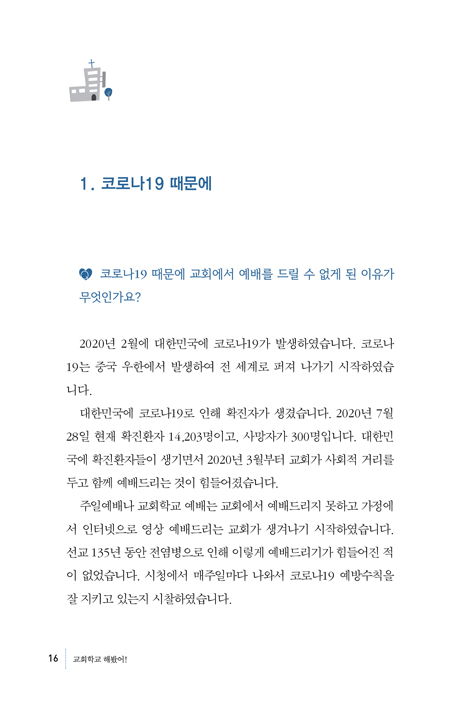 1. 코로나19 때문에

코로나19 때문에 교회에서 예배를 드릴 수 없게 된 이유가 무엇인가요?

2020년 2월에 대한민국에 코로나19가 발생하였습니다. 코로나19는 중국 우한에서 발생하여 전 세계로 퍼져 나가기 시작하였습니다.

대한민국에 코로나19로 인해 확진자가 생겼습니다. 2020년 7월 28일 현재 확진환자 14,203명이고, 사망자가 300명입니다. 대한민국에 확진환자들이 생기면서 2020년 3월부터 교회가 사회적 거리를 두고 함께 예배드리는 것이 힘들어졌습니다.

주일예배나 교회학교 예배는 교회에서 예배드리지 못하고 가정에서 인터넷으로 영상 예배드리는 교회가 생겨나기 시작하였습니다. 선교 135년 동안 전염병으로 인해 이렇게 예배드리기가 힘들어진 적이 없었습니다. 시청에서 매주일마다 나와서 코로나19 예방수칙을 잘 지키고 있는지 시찰하였습니다.

16 교회학교 해봤어!